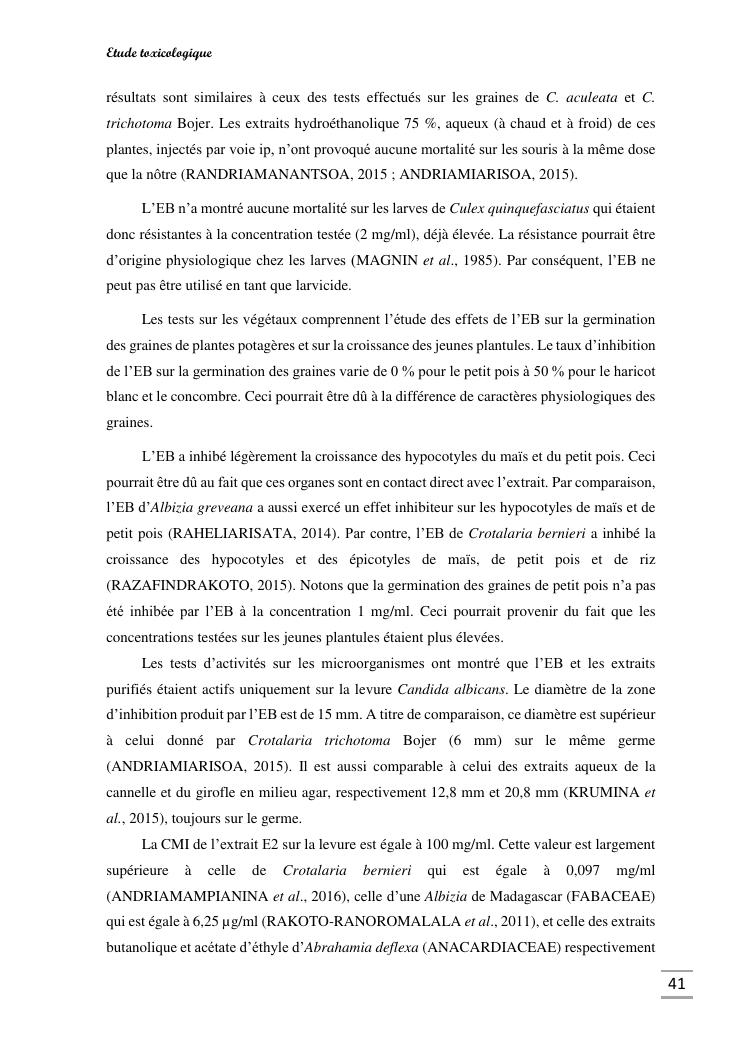 Etude toxicologique

résultats sont similaires à ceux des tests effectués sur les graines de C. aculeata et C. trichotoma Bojer. Les extraits hydroéthanolique 75 %, aqueux (à chaud et à froid) de ces plantes, injectés par voie ip, n'ont provoqué aucune mortalité sur les souris à la même dose que la nôtre (RANDRIAMANANTSOA, 2015 ; ANDRIAMIARISOA, 2015).

L'EB n'a montré aucune mortalité sur les larves de Culex quinquefasciatus qui étaient donc résistantes à la concentration testée (2 mg/ml), déjà élevée. La résistance pourrait être d'origine physiologique chez les larves (MAGNIN et al., 1985). Par conséquent, l'EB ne peut pas être utilisé en tant que larvicide.

Les tests sur les végétaux comprennent l'étude des effets de l'EB sur la germination des graines de plantes potagères et sur la croissance des jeunes plantules. Le taux d'inhibition de l'EB sur la germination des graines varie de 0 % pour le petit pois à 50 % pour le haricot blanc et le concombre. Ceci pourrait être dû à la différence de caractères physiologiques des graines.

L'EB a inhibé légèrement la croissance des hypocotyles du maïs et du petit pois. Ceci pourrait être dû au fait que ces organes sont en contact direct avec l'extrait. Par comparaison, l'EB d'Albizia greveana a aussi exercé un effet inhibiteur sur les hypocotyles de maïs et de petit pois (RAHELIARISATA, 2014). Par contre, l'EB de Crotalaria bernieri a inhibé la croissance des hypocotyles et des épicotyles de maïs, de petit pois et de riz (RAZAFINDRAKOTO, 2015). Notons que la germination des graines de petit pois n'a pas été inhibée par l'EB à la concentration 1 mg/ml. Ceci pourrait provenir du fait que les concentrations testées sur les jeunes plantules étaient plus élevées.

Les tests d'activités sur les microorganismes ont montré que l'EB et les extraits purifiés étaient actifs uniquement sur la levure Candida albicans. Le diamètre de la zone d'inhibition produit par l'EB est de 15 mm. A titre de comparaison, ce diamètre est supérieur à celui donné par Crotalaria trichotoma Bojer (6 mm) sur le même germe (ANDRIAMIARISOA, 2015). Il est aussi comparable à celui des extraits aqueux de la cannelle et du girofle en milieu agar, respectivement 12,8 mm et 20,8 mm (KRUMINA et al., 2015), toujours sur le germe.

La CMI de l'extrait E2 sur la levure est égale à 100 mg/ml. Cette valeur est largement supérieure à celle de Crotalaria bernieri qui est égale à 0,097 mg/ml (ANDRIAMAMPIANINA et al., 2016), celle d'une Albizia de Madagascar (FABACEAE) qui est égale à 6,25 µg/ml (RAKOTO-RANOROMALALA et al., 2011), et celle des extraits butanolique et acétate d'éthyle d'Abrahamia deflexa (ANACARDIACEAE) respectivement

41